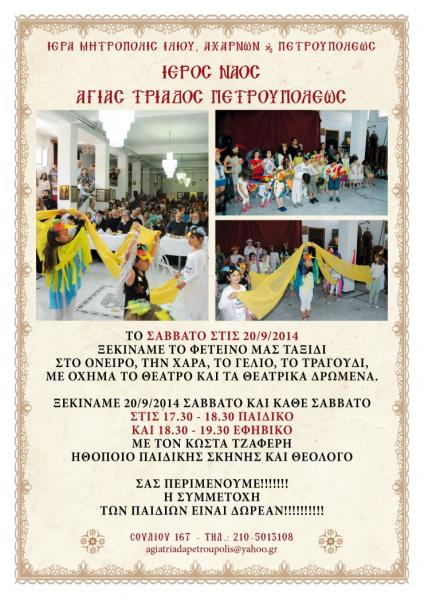 ΙΕΡΑ ΜΗΤΡΟΠΟΛΙΣ ΙΛΙΟΥ, ΑΧΑΡΝΩΝ & ΠΕΤΡΟΥΠΟΛΕΩΣ

ΙΕΡΟΣ ΝΑΟΣ
ΑΓΙΑΣ ΤΡΙΑΔΟΣ ΠΕΤΡΟΥΠΟΛΕΩΣ

ΤΟ ΣΑΒΒΑΤΟ ΣΤΙΣ 20/9/2014
ΞΕΚΙΝΑΜΕ ΤΟ ΦΕΤΕΙΝΟ ΜΑΣ ΤΑΞΙΔΙ
ΣΤΟ ΟΝΕΙΡΟ, ΤΗΝ ΧΑΡΑ, ΤΟ ΓΕΛΙΟ, ΤΟ ΤΡΑΓΟΥΔΙ,
ΜΕ ΟΧΗΜΑ ΤΟ ΘΕΑΤΡΟ ΚΑΙ ΤΑ ΘΕΑΤΡΙΚΑ ΔΡΩΜΕΝΑ.

ΞΕΚΙΝΑΜΕ 20/9/2014 ΣΑΒΒΑΤΟ ΚΑΙ ΚΑΘΕ ΣΑΒΒΑΤΟ
ΣΤΙΣ 17.30 - 18.30 ΠΑΙΔΙΚΟ
ΚΑΙ 18.30 - 19.30 ΕΦΗΒΙΚΟ
ΜΕ ΤΟΝ ΚΩΣΤΑ ΤΖΑΦΕΡΗ
ΗΘΟΠΟΙΟ ΠΑΙΔΙΚΗΣ ΣΚΗΝΗΣ ΚΑΙ ΘΕΟΛΟΓΟ

ΣΑΣ ΠΕΡΙΜΕΝΟΥΜΕ!!!!!!!
Η ΣΥΜΜΕΤΟΧΗ
ΤΩΝ ΠΑΙΔΙΩΝ ΕΙΝΑΙ ΔΩΡΕΑΝ!!!!!!!!!!

ΣΟΥΛΙΟΥ 167 - ΤΗΛ.: 210-5013108
agiatriadapetroupolis@yahoo.gr